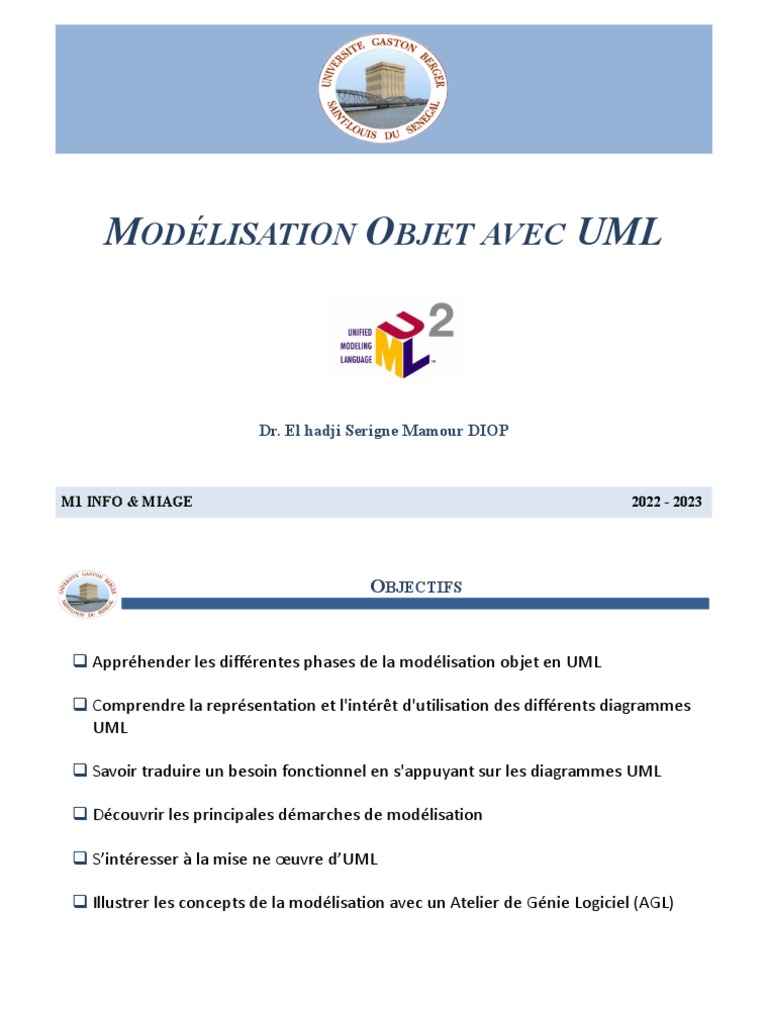 UNIVERSITE GASTON BERGER
SAINT-LOUIS DU SENEGAL

MODÉLISATION OBJET AVEC UML

UNIFIED MODELING LANGUAGE
UML 2

Dr. El hadji Serigne Mamour DIOP

M1 INFO & MIAGE

2022 - 2023

UNIVERSITE GASTON BERGER
SAINT-LOUIS DU SENEGAL

OBJECTIFS

❑ Appréhender les différentes phases de la modélisation objet en UML

❑ Comprendre la représentation et l'intérêt d'utilisation des différents diagrammes UML

❑ Savoir traduire un besoin fonctionnel en s'appuyant sur les diagrammes UML

❑ Découvrir les principales démarches de modélisation

❑ S'intéresser à la mise ne œuvre d'UML

❑ Illustrer les concepts de la modélisation avec un Atelier de Génie Logiciel (AGL)